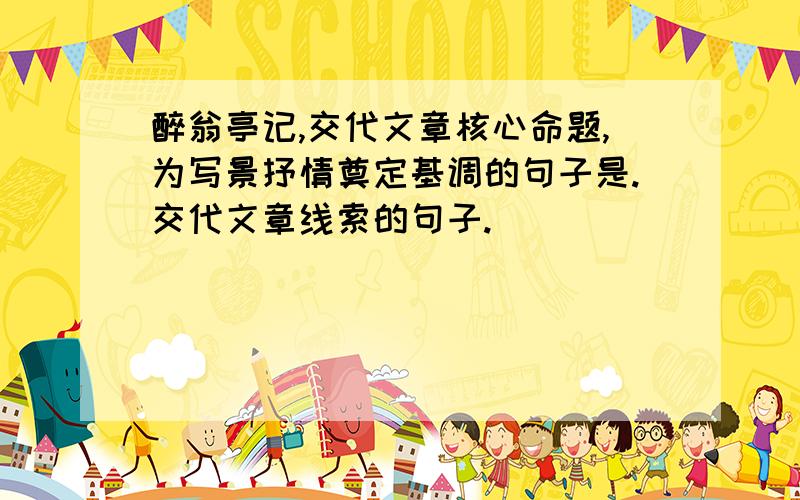 SCHOOL

醉翁亭记,交代文章核心命题,为写景抒情奠定基调的句子是.交代文章线索的句子.